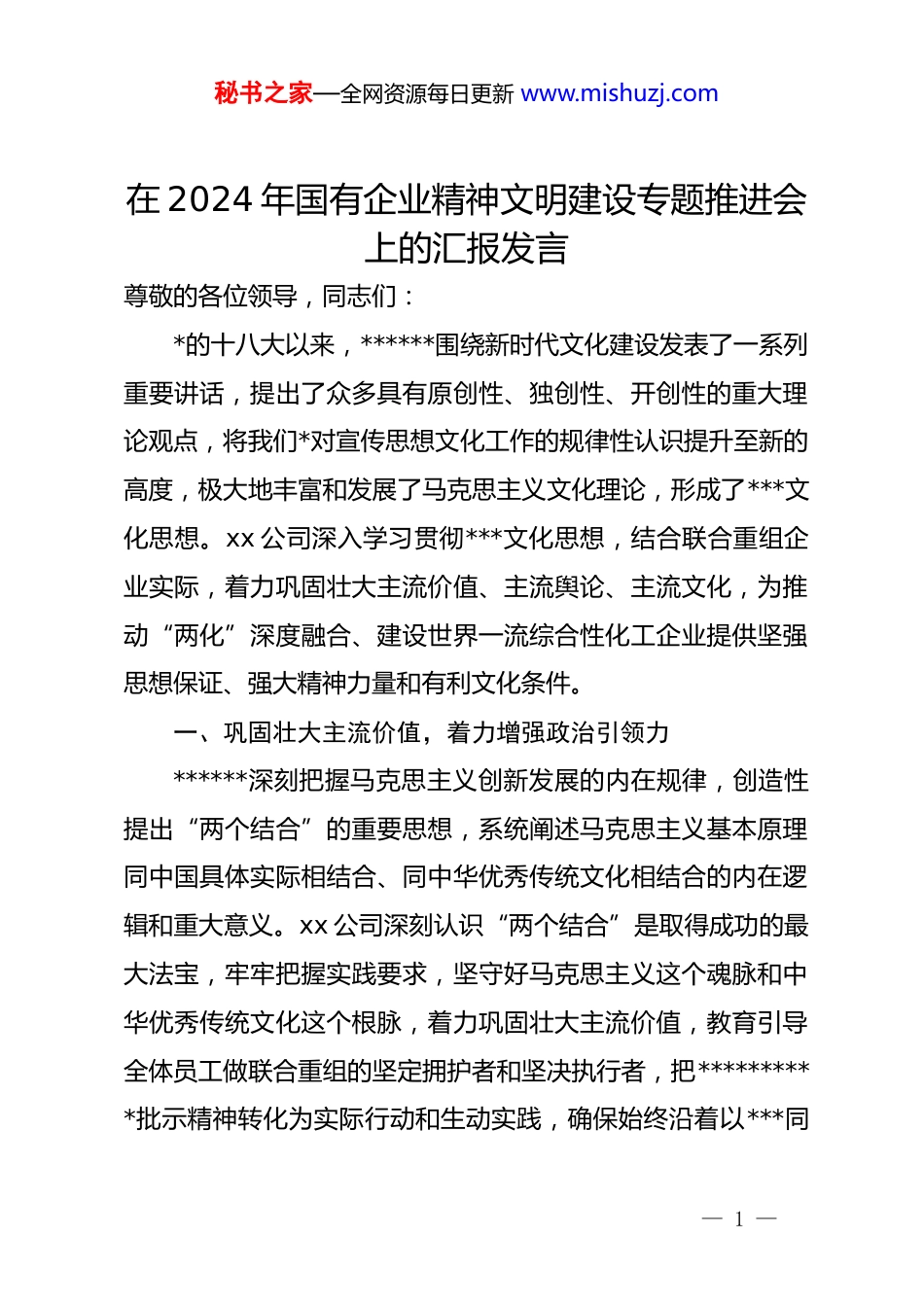 秘书之家—全网资源每日更新 www.mishuzj.com

在 2024 年国有企业精神文明建设专题推进会上的汇报发言

尊敬的各位领导，同志们：

*的十八大以来，******围绕新时代文化建设发表了一系列重要讲话，提出了众多具有原创性、独创性、开创性的重大理论观点，将我们*对宣传思想文化工作的规律性认识提升至新的高度，极大地丰富和发展了马克思主义文化理论，形成了***文化思想。xx 公司深入学习贯彻***文化思想，结合联合重组企业实际，着力巩固壮大主流价值、主流舆论、主流文化，为推动“两化”深度融合、建设世界一流综合性化工企业提供坚强思想保证、强大精神力量和有利文化条件。

一、巩固壮大主流价值，着力增强政治引领力

******深刻把握马克思主义创新发展的内在规律，创造性提出“两个结合”的重要思想，系统阐述马克思主义基本原理同中国具体实际相结合、同中华优秀传统文化相结合的内在逻辑和重大意义。xx 公司深刻认识“两个结合”是取得成功的最大法宝，牢牢把握实践要求，坚守好马克思主义这个魂脉和中华优秀传统文化这个根脉，着力巩固壮大主流价值，教育引导全体员工做联合重组的坚定拥护者和坚决执行者，把**********批示精神转化为实际行动和生动实践，确保始终沿着以***同

— 1 —